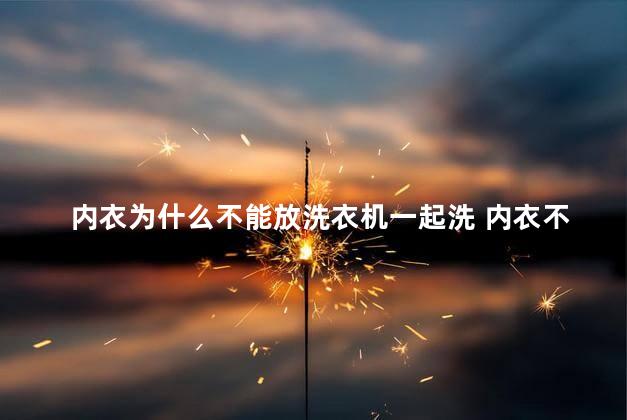 内衣为什么不能放洗衣机一起洗 内衣不